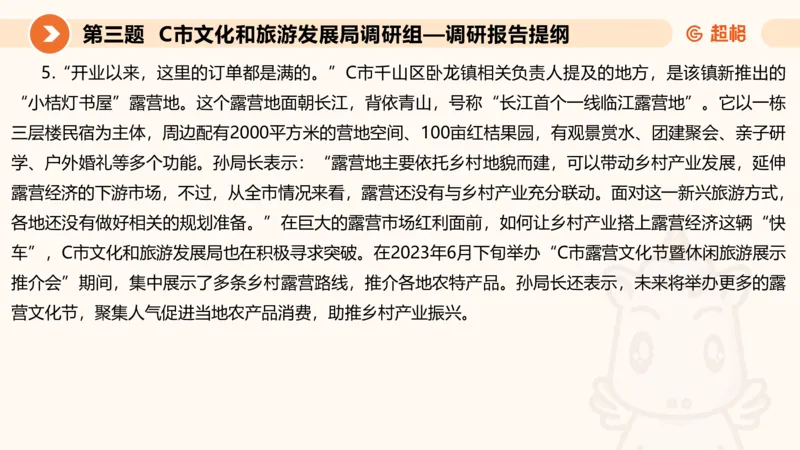 第三题　C市文化和旅游发展局调研组—调研报告提纲

超格

5.“开业以来，这里的订单都是满的。”C市千山区卧龙镇相关负责人提及的地方，是该镇新推出的“小桔灯书屋”露营地。这个露营地面朝长江，背依青山，号称“长江首个一线临江露营地”。它以一栋三层楼民宿为主体，周边配有2000平方米的营地空间、100亩红桔果园，有观景赏水、团建聚会、亲子研学、户外婚礼等多个功能。孙局长表示：“露营地主要依托乡村地貌而建，可以带动乡村产业发展，延伸露营经济的下游市场，不过，从全市情况来看，露营还没有与乡村产业充分联动。面对这一新兴旅游方式，各地还没有做好相关的规划准备。”在巨大的露营市场红利面前，如何让乡村产业搭上露营经济这辆“快车”，C市文化和旅游发展局也在积极寻求突破。在2023年6月下旬举办“C市露营文化节暨休闲旅游展示推介会”期间，集中展示了多条乡村露营路线，推介各地农特产品。孙局长还表示，未来将举办更多的露营文化节，聚集人气促进当地农产品消费，助推乡村产业振兴。